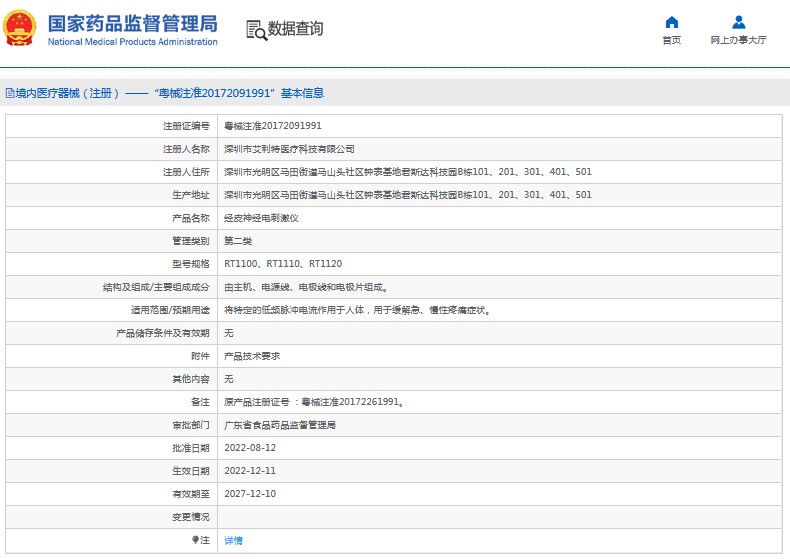 国家药品监督管理局
National Medical Products Administration

数据查询

首页
网上办事大厅

境内医疗器械（注册）——“粤械注准20172091991”基本信息

| 注册证编号 | 粤械注准20172091991 |
|---|---|
| 注册人名称 | 深圳市艾利特医疗科技有限公司 |
| 注册人住所 | 深圳市光明区马田街道马山头社区钟表基地君斯达科技园B栋101、201、301、401、501 |
| 生产地址 | 深圳市光明区马田街道马山头社区钟表基地君斯达科技园B栋101、201、301、401、501 |
| 产品名称 | 经皮神经电刺激仪 |
| 管理类别 | 第二类 |
| 型号规格 | RT1100、RT1110、RT1120 |
| 结构及组成/主要组成成分 | 由主机、电源线、电极线和电极片组成。 |
| 适用范围/预期用途 | 将特定的低频脉冲电流作用于人体，用于缓解急、慢性疼痛症状。 |
| 产品储存条件及有效期 | 无 |
| 附件 | 产品技术要求 |
| 其他内容 | 无 |
| 备注 | 原产品注册证号：粤械注准20172261991。 |
| 审批部门 | 广东省食品药品监督管理局 |
| 批准日期 | 2022-08-12 |
| 生效日期 | 2022-12-11 |
| 有效期至 | 2027-12-10 |
| 变更情况 | |
| 注 | 详情 |